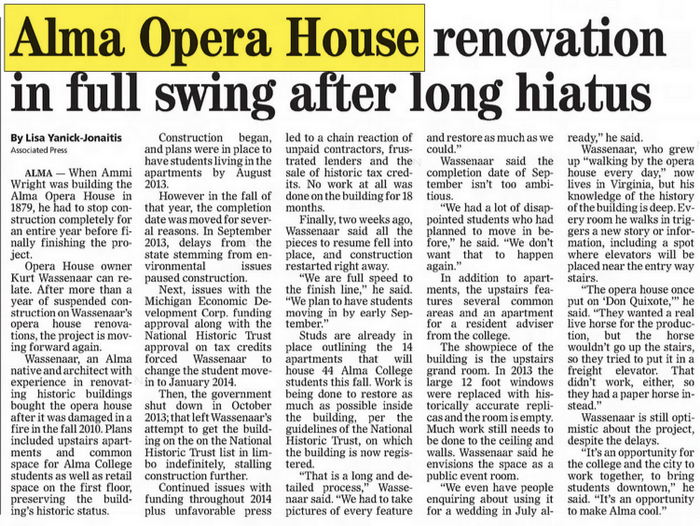 Alma Opera House renovation in full swing after long hiatus

By Lisa Yanick-Jonaitis
Associated Press

ALMA — When Ammi Wright was building the Alma Opera House in 1879, he had to stop construction completely for an entire year before finally finishing the project.

Opera House owner Kurt Wassenaar can relate. After more than a year of suspended construction on Wassenaar's opera house renovations, the project is moving forward again.

Wassenaar, an Alma native and architect with experience in renovating historic buildings bought the opera house after it was damaged in a fire in the fall 2010. Plans included upstairs apartments and common space for Alma College students as well as retail space on the first floor, preserving the building's historic status.

Construction began, and plans were in place to have students living in the apartments by August 2013.

However in the fall of that year, the completion date was moved for several reasons. In September 2013, delays from the state stemming from environmental issues paused construction.

Next, issues with the Michigan Economic Development Corp. funding approval along with the National Historic Trust approval on tax credits forced Wassenaar to change the student move-in to January 2014.

Then, the government shut down in October 2013; that left Wassenaar's attempt to get the building on the on the National Historic Trust list in limbo indefinitely, stalling construction further.

Continued issues with funding throughout 2014 plus unfavorable press led to a chain reaction of unpaid contractors, frustrated lenders and the sale of historic tax credits. No work at all was done on the building for 18 months.

Finally, two weeks ago, Wassenaar said all the pieces to resume fell into place, and construction restarted right away.

"We are full speed to the finish line," he said. "We plan to have students moving in by early September."

Studs are already in place outlining the 14 apartments that will house 44 Alma College students this fall. Work is being done to restore as much as possible inside the building, per the guidelines of the National Historic Trust, on which the building is now registered.

"That is a long and detailed process," Wassenaar said. "We had to take pictures of every feature and restore as much as we could."

Wassenaar said the completion date of September isn't too ambitious.

"We had a lot of disappointed students who had planned to move in before," he said. "We don't want that to happen again."

In addition to apartments, the upstairs features several common areas and an apartment for a resident adviser from the college.

The showpiece of the building is the upstairs grand room. In 2013 the large 12 foot windows were replaced with historically accurate replicas and the room is empty. Much work still needs to be done to the ceiling and walls. Wassenaar said he envisions the space as a public event room.

"We even have people enquiring about using it for a wedding in July already," he said.

Wassenaar, who grew up "walking by the opera house every day," now lives in Virginia, but his knowledge of the history of the building is deep. Every room he walks in triggers a new story or information, including a spot where elevators will be placed near the entry way stairs.

"The opera house once put on 'Don Quixote,'" he said. "They wanted a real live horse for the production, but the horse wouldn't go up the stairs, so they tried to put it in a freight elevator. That didn't work, either, so they had a paper horse instead."

Wassenaar is still optimistic about the project, despite the delays.

"It's an opportunity for the college and the city to work together, to bring students downtown," he said. "It's an opportunity to make Alma cool."